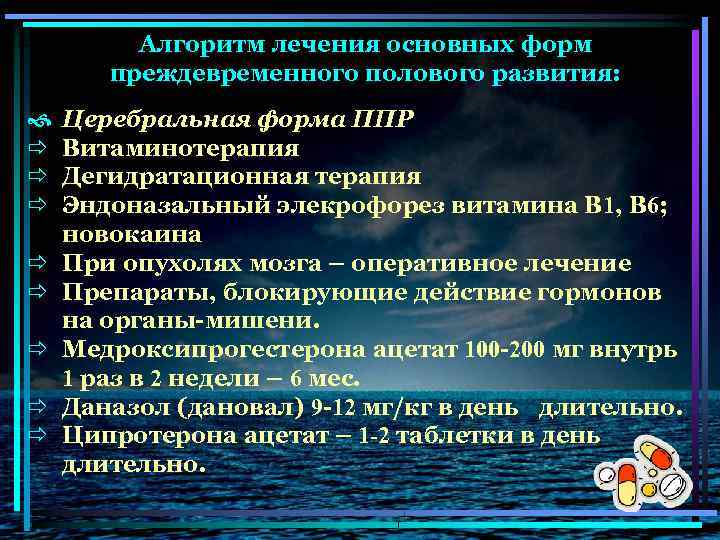 Алгоритм лечения основных форм преждевременного полового развития:

Церебральная форма ППР
⇨ Витаминотерапия
⇨ Дегидратационная терапия
⇨ Эндоназальный элекрофорез витамина В1, В6; новокаина
⇨ При опухолях мозга – оперативное лечение
⇨ Препараты, блокирующие действие гормонов на органы-мишени.
⇨ Медроксипрогестерона ацетат 100-200 мг внутрь 1 раз в 2 недели – 6 мес.
⇨ Даназол (дановал) 9-12 мг/кг в день длительно.
⇨ Ципротерона ацетат – 1-2 таблетки в день длительно.